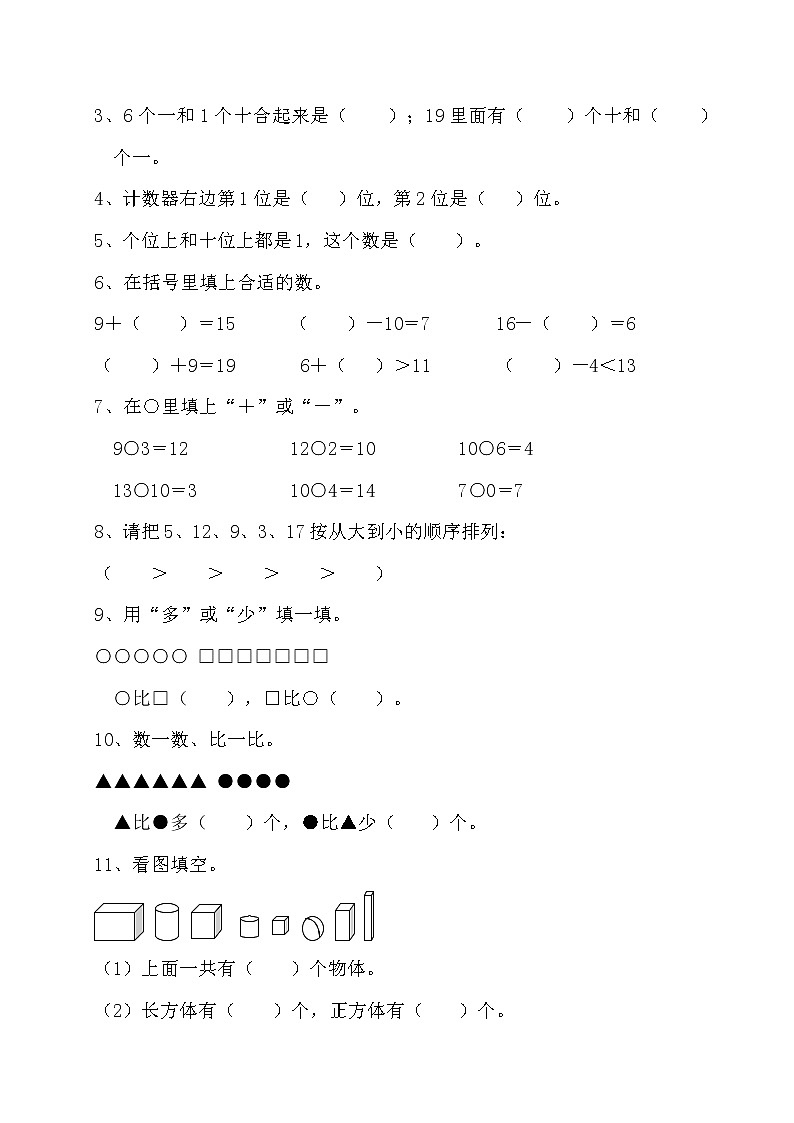 3、6个一和1个十合起来是（　　）；19里面有（　　）个十和（　　）个一。

4、计数器右边第1位是（　）位，第2位是（　）位。

5、个位上和十位上都是1，这个数是（　　）。

6、在括号里填上合适的数。

9＋（　　）＝15　　（　　）－10＝7　　16－（　　）＝6

（　　）＋9＝19　　6＋（　　）＞11　　（　　）－4＜13

7、在○里填上“＋”或“－”。

9○3＝12　　12○2＝10　　10○6＝4

13○10＝3　　10○4＝14　　7○0＝7

8、请把5、12、9、3、17按从大到小的顺序排列：

（　　＞　　＞　　＞　　＞　　）

9、用“多”或“少”填一填。

○○○○○ □□□□□□□

○比□（　　），□比○（　　）。

10、数一数、比一比。

▲▲▲▲▲▲ ●●●●

▲比●多（　　）个，●比▲少（　　）个。

11、看图填空。

（1）上面一共有（　　）个物体。

（2）长方体有（　　）个，正方体有（　　）个。